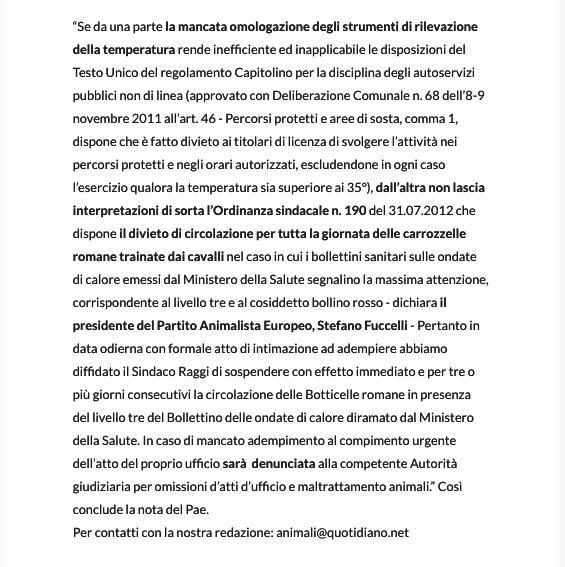 “Se da una parte la mancata omologazione degli strumenti di rilevazione della temperatura rende inefficiente ed inapplicabile le disposizioni del Testo Unico del regolamento Capitolino per la disciplina degli autoservizi pubblici non di linea (approvato con Deliberazione Comunale n. 68 dell’8-9 novembre 2011 all’art. 46 - Percorsi protetti e aree di sosta, comma 1, dispone che è fatto divieto ai titolari di licenza di svolgere l’attività nei percorsi protetti e negli orari autorizzati, escludendone in ogni caso l’esercizio qualora la temperatura sia superiore ai 35°), dall’altra non lascia interpretazioni di sorta l’Ordinanza sindacale n. 190 del 31.07.2012 che dispone il divieto di circolazione per tutta la giornata delle carrozzelle romane trainate dai cavalli nel caso in cui i bollettini sanitari sulle ondate di calore emessi dal Ministero della Salute segnalino la massima attenzione, corrispondente al livello tre e al cosiddetto bollino rosso - dichiara il presidente del Partito Animalista Europeo, Stefano Fuccelli - Pertanto in data odierna con formale atto di intimazione ad adempiere abbiamo diffidato il Sindaco Raggi di sospendere con effetto immediato e per tre o più giorni consecutivi la circolazione delle Botticelle romane in presenza del livello tre del Bollettino delle ondate di calore diramato dal Ministero della Salute. In caso di mancato adempimento al compimento urgente dell’atto del proprio ufficio sarà denunciata alla competente Autorità giudiziaria per omissioni d’atti d’ufficio e maltrattamento animali.” Così conclude la nota del Pae.
Per contatti con la nostra redazione: animali@quotidiano.net